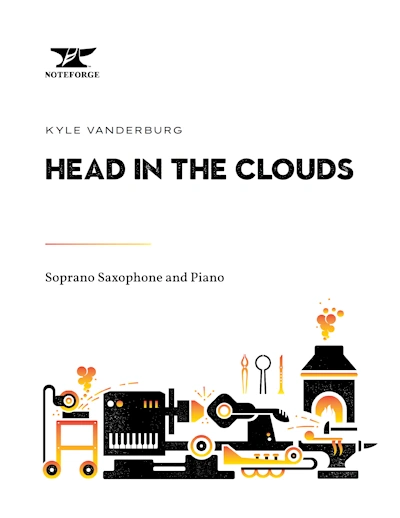 NOTEFORGE

KYLE VANDERBURG

HEAD IN THE CLOUDS

Soprano Saxophone and Piano